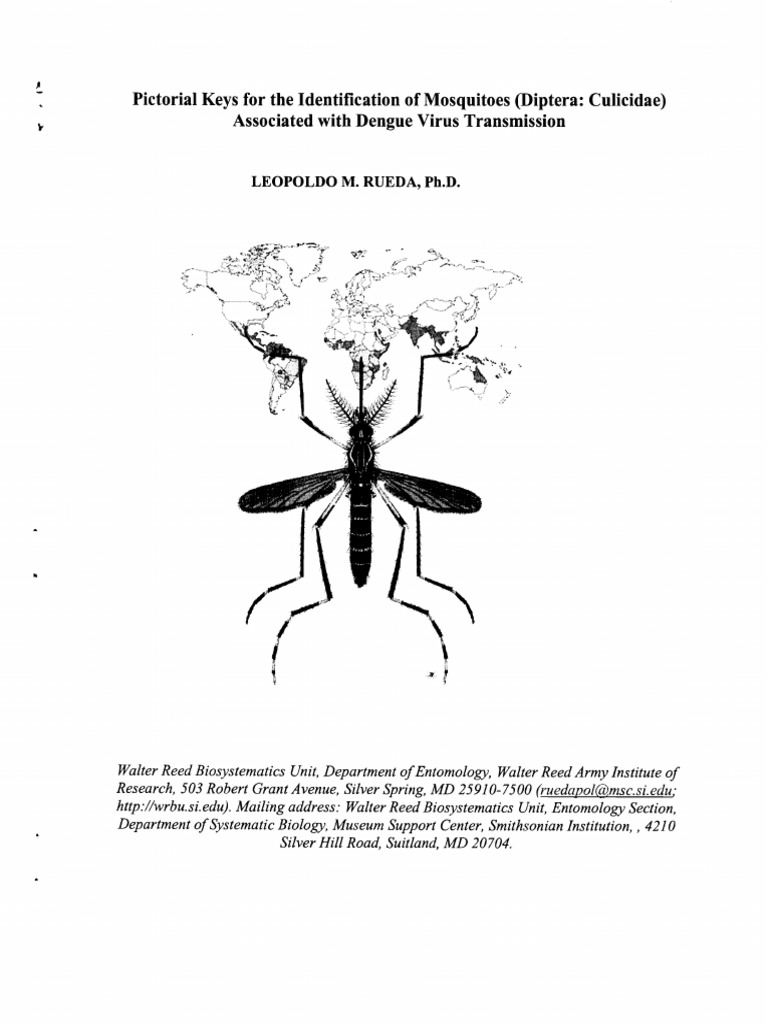 Pictorial Keys for the Identification of Mosquitoes (Diptera: Culicidae) Associated with Dengue Virus Transmission

LEOPOLDO M. RUEDA, Ph.D.

Walter Reed Biosystematics Unit, Department of Entomology, Walter Reed Army Institute of Research, 503 Robert Grant Avenue, Silver Spring, MD 25910-7500 (ruedapol@msc.si.edu; http://wrbu.si.edu). Mailing address: Walter Reed Biosystematics Unit, Entomology Section, Department of Systematic Biology, Museum Support Center, Smithsonian Institution, , 4210 Silver Hill Road, Suitland, MD 20704.